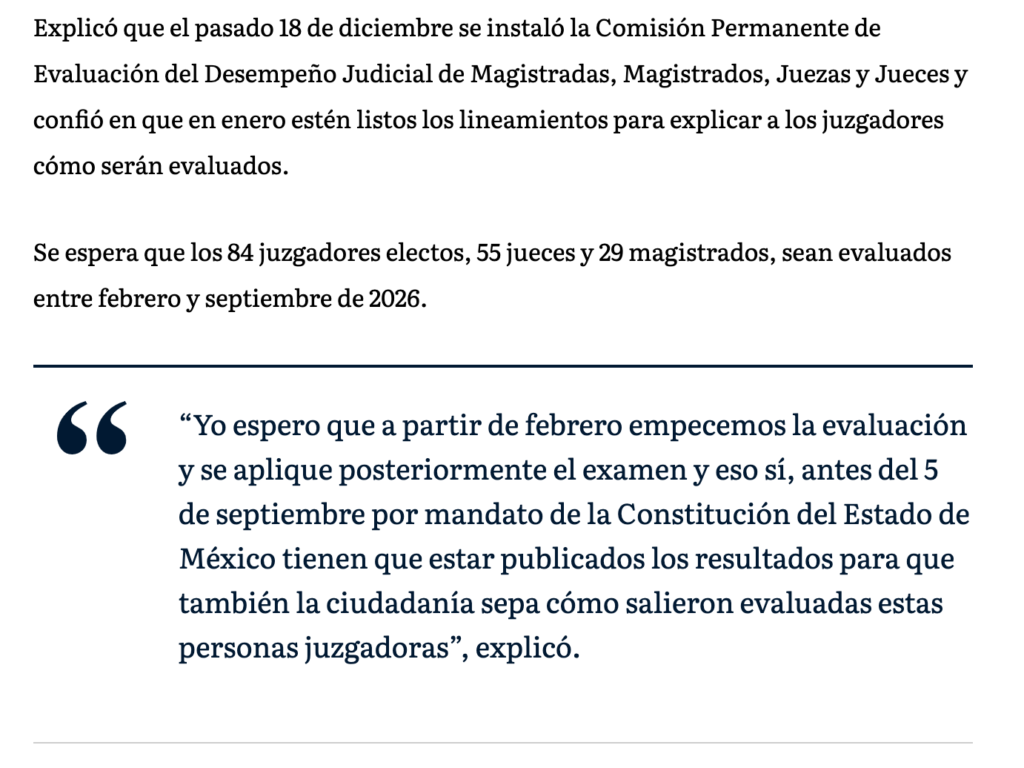 Explicó que el pasado 18 de diciembre se instaló la Comisión Permanente de Evaluación del Desempeño Judicial de Magistradas, Magistrados, Juezas y Jueces y confió en que en enero estén listos los lineamientos para explicar a los juzgadores cómo serán evaluados.

Se espera que los 84 juzgadores electos, 55 jueces y 29 magistrados, sean evaluados entre febrero y septiembre de 2026.

“Yo espero que a partir de febrero empecemos la evaluación y se aplique posteriormente el examen y eso sí, antes del 5 de septiembre por mandato de la Constitución del Estado de México tienen que estar publicados los resultados para que también la ciudadanía sepa cómo salieron evaluadas estas personas juzgadoras”, explicó.